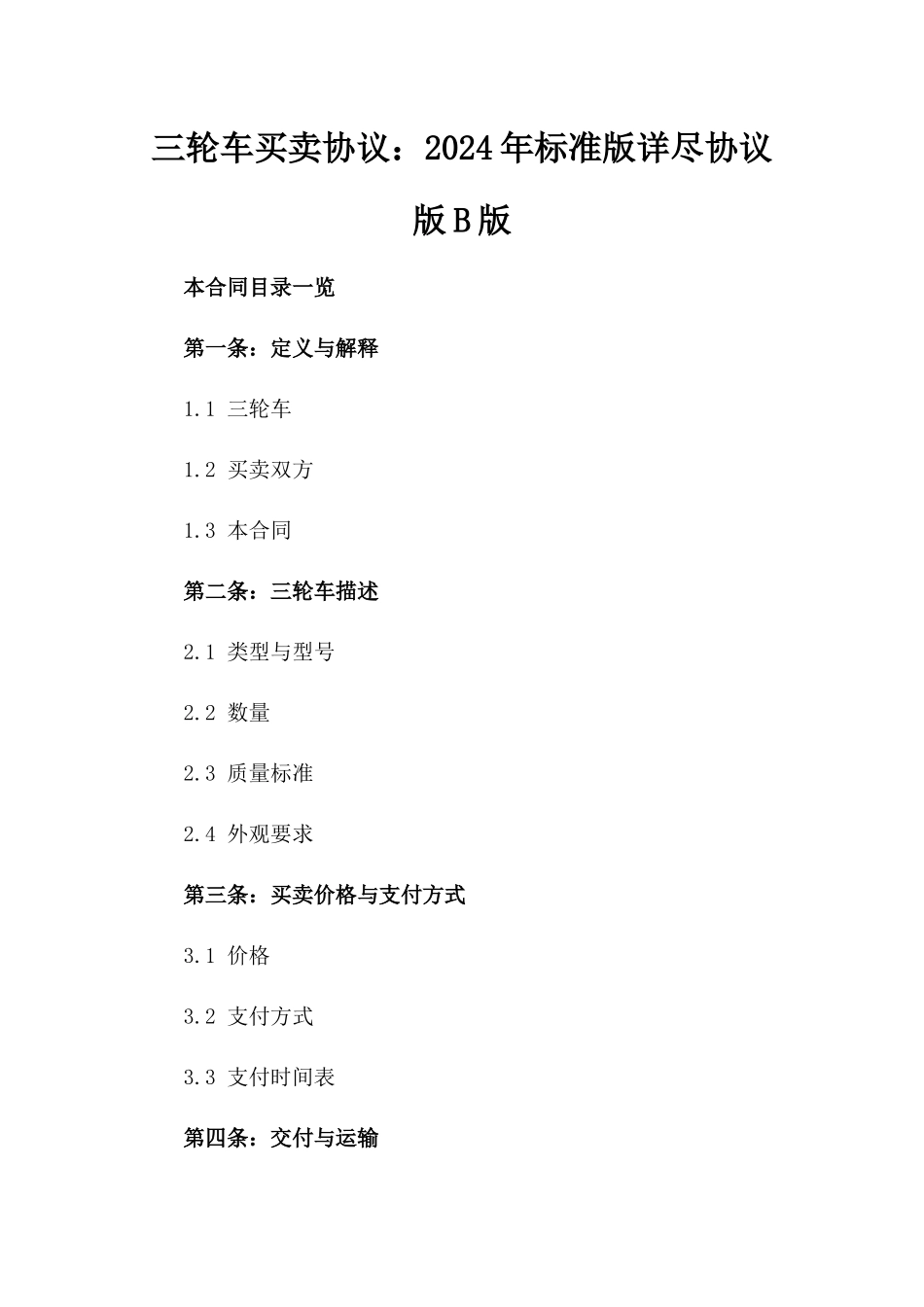 三轮车买卖协议：2024年标准版详尽协议版B版

本合同目录一览

第一条：定义与解释

1.1 三轮车

1.2 买卖双方

1.3 本合同

第二条：三轮车描述

2.1 类型与型号

2.2 数量

2.3 质量标准

2.4 外观要求

第三条：买卖价格与支付方式

3.1 价格

3.2 支付方式

3.3 支付时间表

第四条：交付与运输